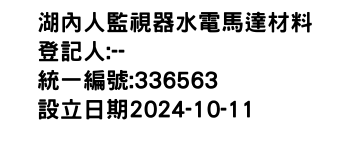 湖內人監視器水電馬達材料
登記人:--
統一編號:336563
設立日期2024-10-11